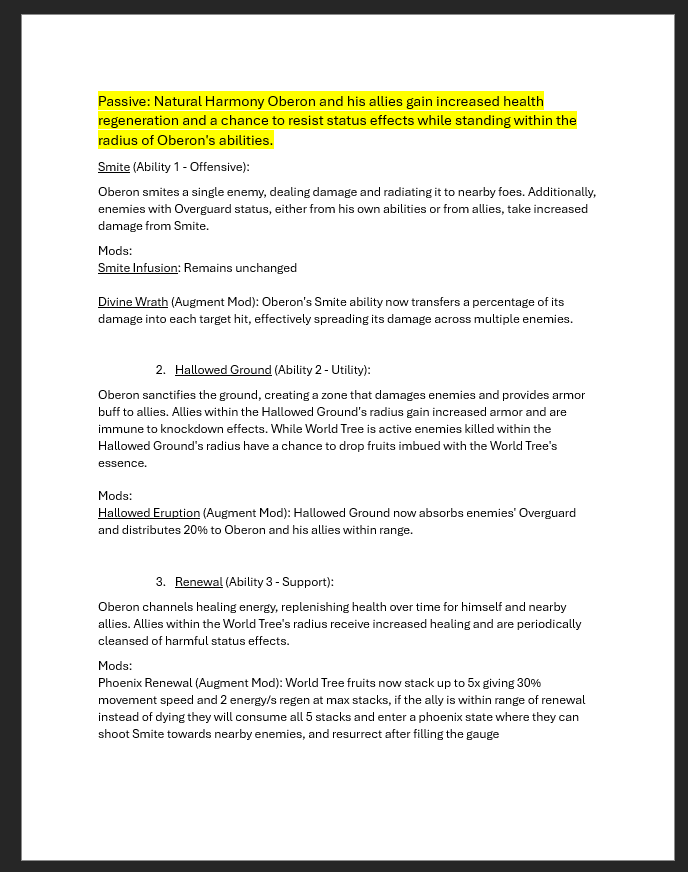 Passive: Natural Harmony Oberon and his allies gain increased health regeneration and a chance to resist status effects while standing within the radius of Oberon's abilities.

Smite (Ability 1 - Offensive):

Oberon smites a single enemy, dealing damage and radiating it to nearby foes. Additionally, enemies with Overguard status, either from his own abilities or from allies, take increased damage from Smite.

Mods:
Smite Infusion: Remains unchanged

Divine Wrath (Augment Mod): Oberon's Smite ability now transfers a percentage of its damage into each target hit, effectively spreading its damage across multiple enemies.

2. Hallowed Ground (Ability 2 - Utility):

Oberon sanctifies the ground, creating a zone that damages enemies and provides armor buff to allies. Allies within the Hallowed Ground's radius gain increased armor and are immune to knockdown effects. While World Tree is active enemies killed within the Hallowed Ground's radius have a chance to drop fruits imbued with the World Tree's essence.

Mods:
Hallowed Eruption (Augment Mod): Hallowed Ground now absorbs enemies' Overguard and distributes 20% to Oberon and his allies within range.

3. Renewal (Ability 3 - Support):

Oberon channels healing energy, replenishing health over time for himself and nearby allies. Allies within the World Tree's radius receive increased healing and are periodically cleansed of harmful status effects.

Mods:
Phoenix Renewal (Augment Mod): World Tree fruits now stack up to 5x giving 30% movement speed and 2 energy/s regen at max stacks, if the ally is within range of renewal instead of dying they will consume all 5 stacks and enter a phoenix state where they can shoot Smite towards nearby enemies, and resurrect after filling the gauge